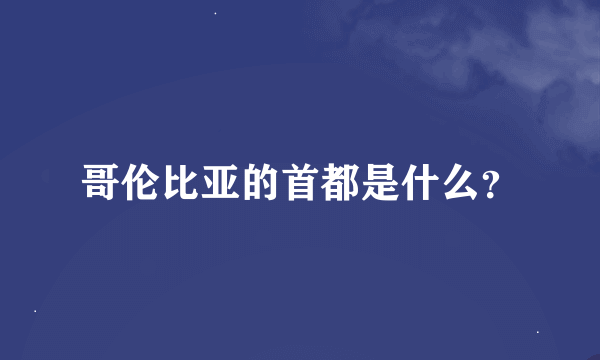 哥伦比亚的首都是什么?